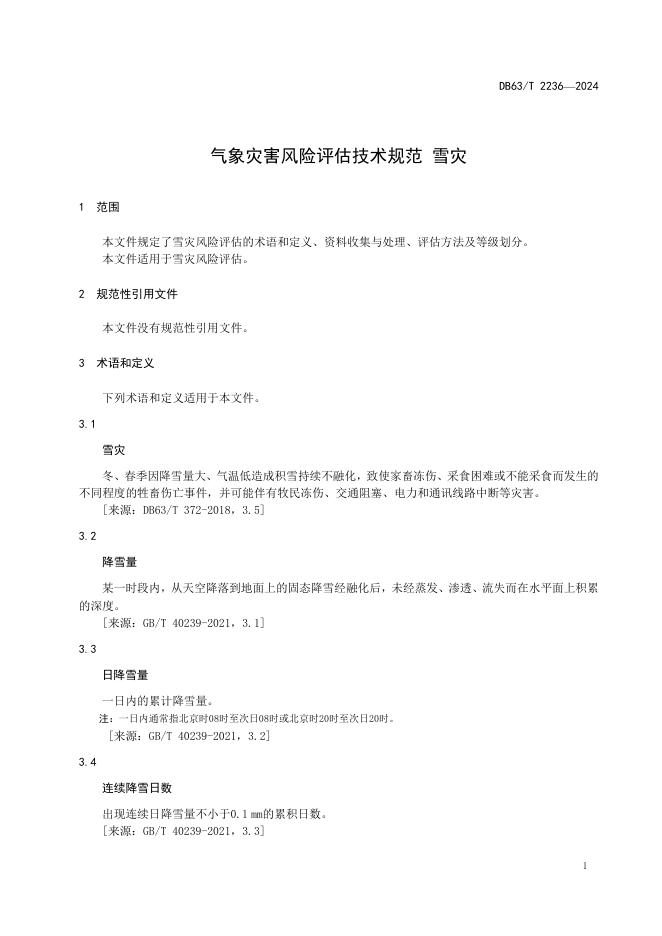 DB63/T 2236—2024

气象灾害风险评估技术规范 雪灾

1 范围

本文件规定了雪灾风险评估的术语和定义、资料收集与处理、评估方法及等级划分。
本文件适用于雪灾风险评估。

2 规范性引用文件

本文件没有规范性引用文件。

3 术语和定义

下列术语和定义适用于本文件。

3.1

雪灾

冬、春季因降雪量大、气温低造成积雪持续不融化，致使家畜冻伤、采食困难或不能采食而发生的不同程度的牲畜伤亡事件，并可能伴有牧民冻伤、交通阻塞、电力和通讯线路中断等灾害。
［来源：DB63/T 372-2018，3.5］

3.2

降雪量

某一时段内，从天空降落到地面上的固态降雪经融化后，未经蒸发、渗透、流失而在水平面上积累的深度。
［来源：GB/T 40239-2021，3.1］

3.3

日降雪量

一日内的累计降雪量。
注：一日内通常指北京时08时至次日08时或北京时20时至次日20时。
［来源：GB/T 40239-2021，3.2］

3.4

连续降雪日数

出现连续日降雪量不小于0.1 mm的累积日数。
［来源：GB/T 40239-2021，3.3］

1